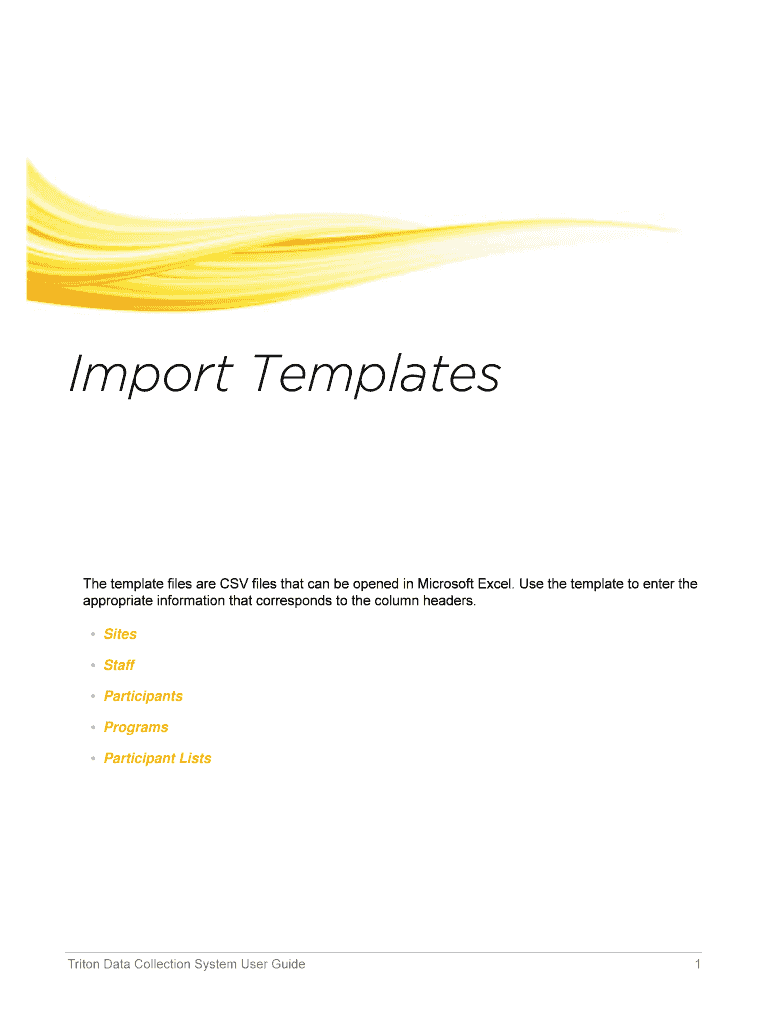 Import Templates

The template files are CSV files that can be opened in Microsoft Excel. Use the template to enter the appropriate information that corresponds to the column headers.

• Sites
• Staff
• Participants
• Programs
• Participant Lists

Triton Data Collection System User Guide 1